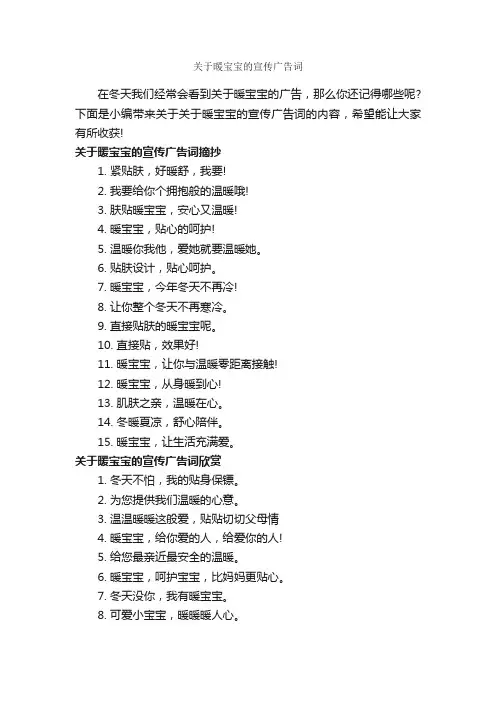 关于暖宝宝的宣传广告词

在冬天我们经常会看到关于暖宝宝的广告，那么你还记得哪些呢？下面是小编带来关于关于暖宝宝的宣传广告词的内容，希望能让大家有所收获!

关于暖宝宝的宣传广告词摘抄

1. 紧贴肤，好暖舒，我要!

2. 我要给你个拥抱般的温暖哦!

3. 肤贴暖宝宝，安心又温暖!

4. 暖宝宝，贴心的呵护!

5. 温暖你我他，爱她就要温暖她。

6. 贴肤设计，贴心呵护。

7. 暖宝宝，今年冬天不再冷!

8. 让你整个冬天不再寒冷。

9. 直接贴肤的暖宝宝呢。

10. 直接贴，效果好!

11. 暖宝宝，让你与温暖零距离接触!

12. 暖宝宝，从身暖到心!

13. 肌肤之亲，温暖在心。

14. 冬暖夏凉，舒心陪伴。

15. 暖宝宝，让生活充满爱。

关于暖宝宝的宣传广告词欣赏

1. 冬天不怕，我的贴身保镖。

2. 为您提供我们温暖的心意。

3. 温温暖暖这般爱，贴贴切切父母情

4. 暖宝宝，给你爱的人，给爱你的人!

5. 给您最亲近最安全的温暖。

6. 暖宝宝，呵护宝宝，比妈妈更贴心。

7. 冬天没你，我有暖宝宝。

8. 可爱小宝宝，暖暖暖人心。